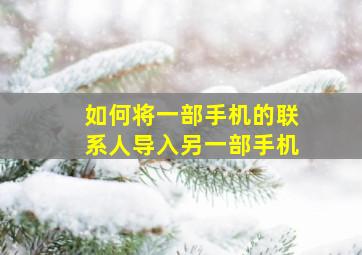 如何将一部手机的联系人导入另一部手机